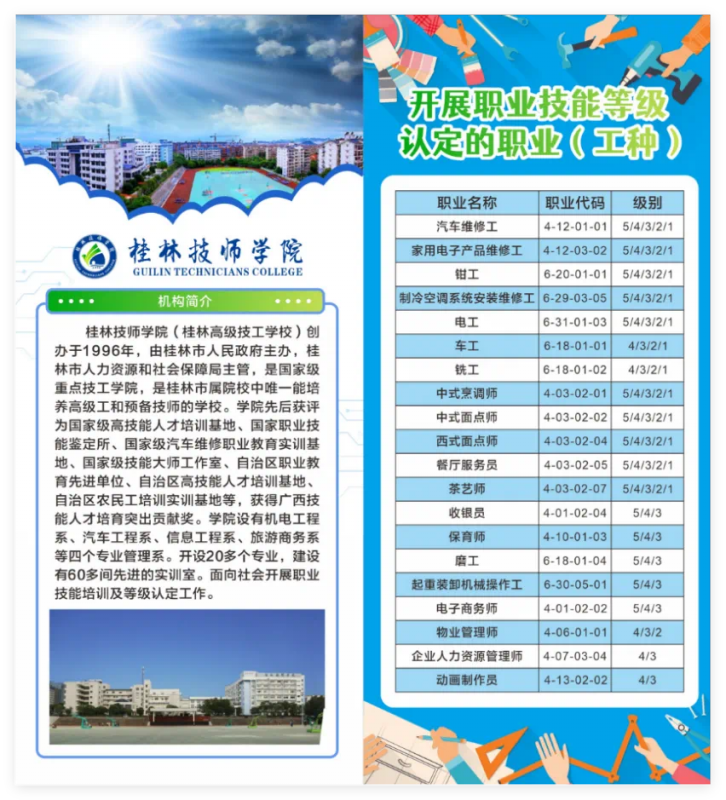 桂林技师学院
GUILIN TECHNICIANS COLLEGE

机构简介

桂林技师学院（桂林高级技工学校）创办于1996年，由桂林市人民政府主办，桂林市人力资源和社会保障局主管，是国家级重点技工学院，是桂林市属院校中唯一能培养高级工和预备技师的学校。学院先后获评为国家级高技能人才培训基地、国家职业技能鉴定所、国家级汽车维修职业教育实训基地、国家级技能大师工作室、自治区职业教育先进单位、自治区高技能人才培训基地、自治区农民工培训实训基地等，获得广西技能人才培育突出贡献奖。学院设有机电工程系、汽车工程系、信息工程系、旅游商务系等四个专业管理系。开设20多个专业，建设有60多间先进的实训室。面向社会开展职业技能培训及等级认定工作。

开展职业技能等级认定的职业（工种）

| 职业名称 | 职业代码 | 级别 |
|---|---|---|
| 汽车维修工 | 4-12-01-01 | 5/4/3/2/1 |
| 家用电子产品维修工 | 4-12-03-02 | 5/4/3/2/1 |
| 钳工 | 6-20-01-01 | 5/4/3/2/1 |
| 制冷空调系统安装维修工 | 6-29-03-05 | 5/4/3/2/1 |
| 电工 | 6-31-01-03 | 5/4/3/2/1 |
| 车工 | 6-18-01-01 | 4/3/2/1 |
| 铣工 | 6-18-01-02 | 4/3/2/1 |
| 中式烹调师 | 4-03-02-01 | 5/4/3/2/1 |
| 中式面点师 | 4-03-02-02 | 5/4/3/2/1 |
| 西式面点师 | 4-03-02-04 | 5/4/3/2/1 |
| 餐厅服务员 | 4-03-02-05 | 5/4/3/2/1 |
| 茶艺师 | 4-03-02-07 | 5/4/3/2/1 |
| 收银员 | 4-01-02-04 | 5/4/3 |
| 保育师 | 4-10-01-03 | 5/4/3 |
| 磨工 | 6-18-01-04 | 5/4/3 |
| 起重装卸机械操作工 | 6-30-05-01 | 5/4/3 |
| 电子商务师 | 4-01-02-02 | 5/4/3 |
| 物业管理师 | 4-06-01-01 | 4/3/2 |
| 企业人力资源管理师 | 4-07-03-04 | 4/3 |
| 动画制作员 | 4-13-02-02 | 4/3 |